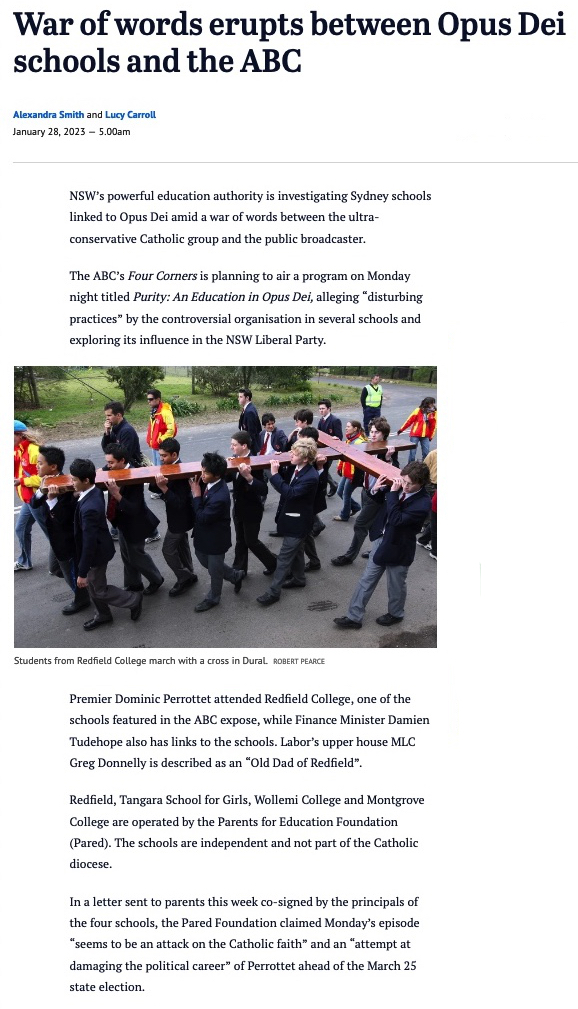 War of words erupts between Opus Dei schools and the ABC

Alexandra Smith and Lucy Carroll
January 28, 2023 — 5.00am

NSW's powerful education authority is investigating Sydney schools linked to Opus Dei amid a war of words between the ultra-conservative Catholic group and the public broadcaster.

The ABC's Four Corners is planning to air a program on Monday night titled Purity: An Education in Opus Dei, alleging "disturbing practices" by the controversial organisation in several schools and exploring its influence in the NSW Liberal Party.

Students from Redfield College march with a cross in Dural. ROBERT PEARCE

Premier Dominic Perrottet attended Redfield College, one of the schools featured in the ABC expose, while Finance Minister Damien Tudehope also has links to the schools. Labor's upper house MLC Greg Donnelly is described as an "Old Dad of Redfield".

Redfield, Tangara School for Girls, Wollemi College and Montgrove College are operated by the Parents for Education Foundation (Pared). The schools are independent and not part of the Catholic diocese.

In a letter sent to parents this week co-signed by the principals of the four schools, the Pared Foundation claimed Monday's episode "seems to be an attack on the Catholic faith" and an "attempt at damaging the political career" of Perrottet ahead of the March 25 state election.